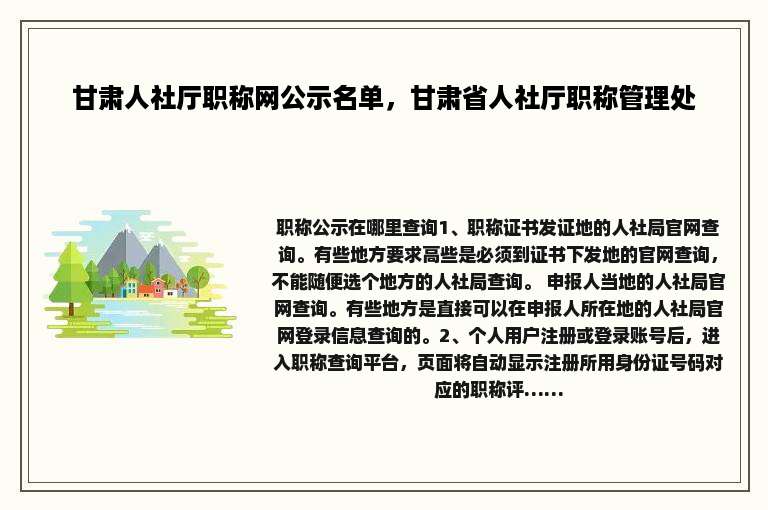 甘肃人社厅职称网公示名单，甘肃省人社厅职称管理处

职称公示在哪里查询1、职称证书发证地的人社局官网查询。有些地方要求高些是必须到证书下发地的官网查询，不能随便选个地方的人社局查询。 申报人当地的人社局官网查询。有些地方是直接可以在申报人所在地的人社局官网登录信息查询的。2、个人用户注册或登录账号后，进入职称查询平台，页面将自动显示注册所用身份证号码对应的职称评......